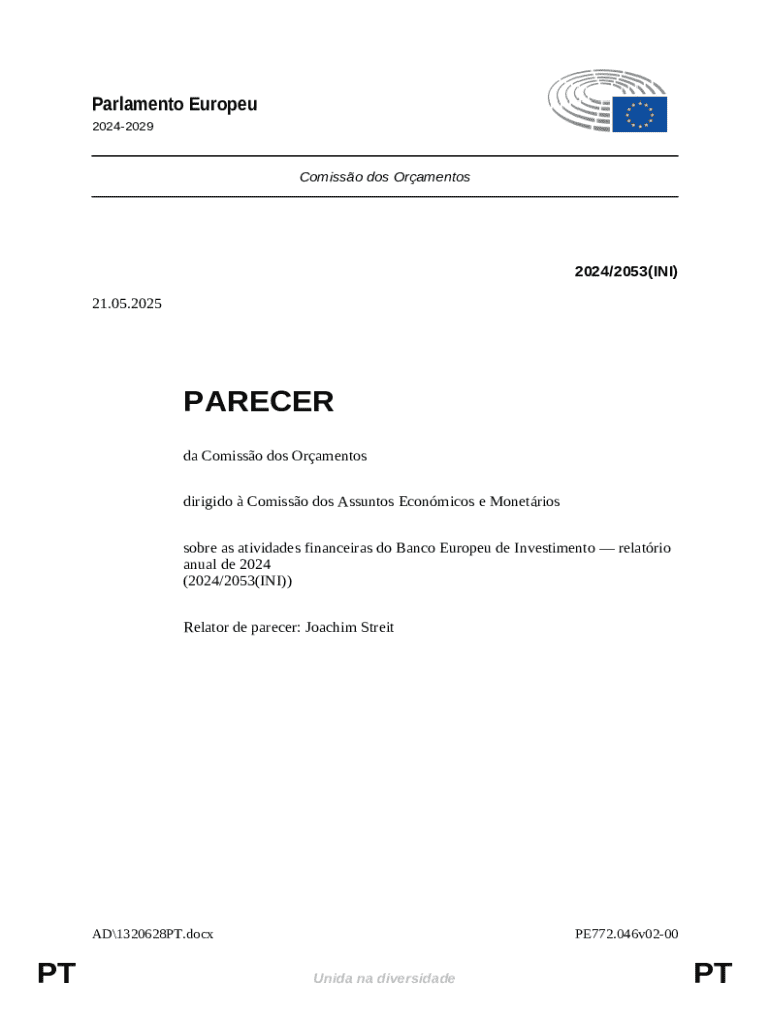 Parlamento Europeu
2024-2029

Comissão dos Orçamentos

2024/2053(INI)

21.05.2025

PARECER

da Comissão dos Orçamentos

dirigido à Comissão dos Assuntos Económicos e Monetários

sobre as atividades financeiras do Banco Europeu de Investimento — relatório anual de 2024
(2024/2053(INI))

Relator de parecer: Joachim Streit

AD\1320628PT.docx

PE772.046v02-00

PT

Unida na diversidade

PT